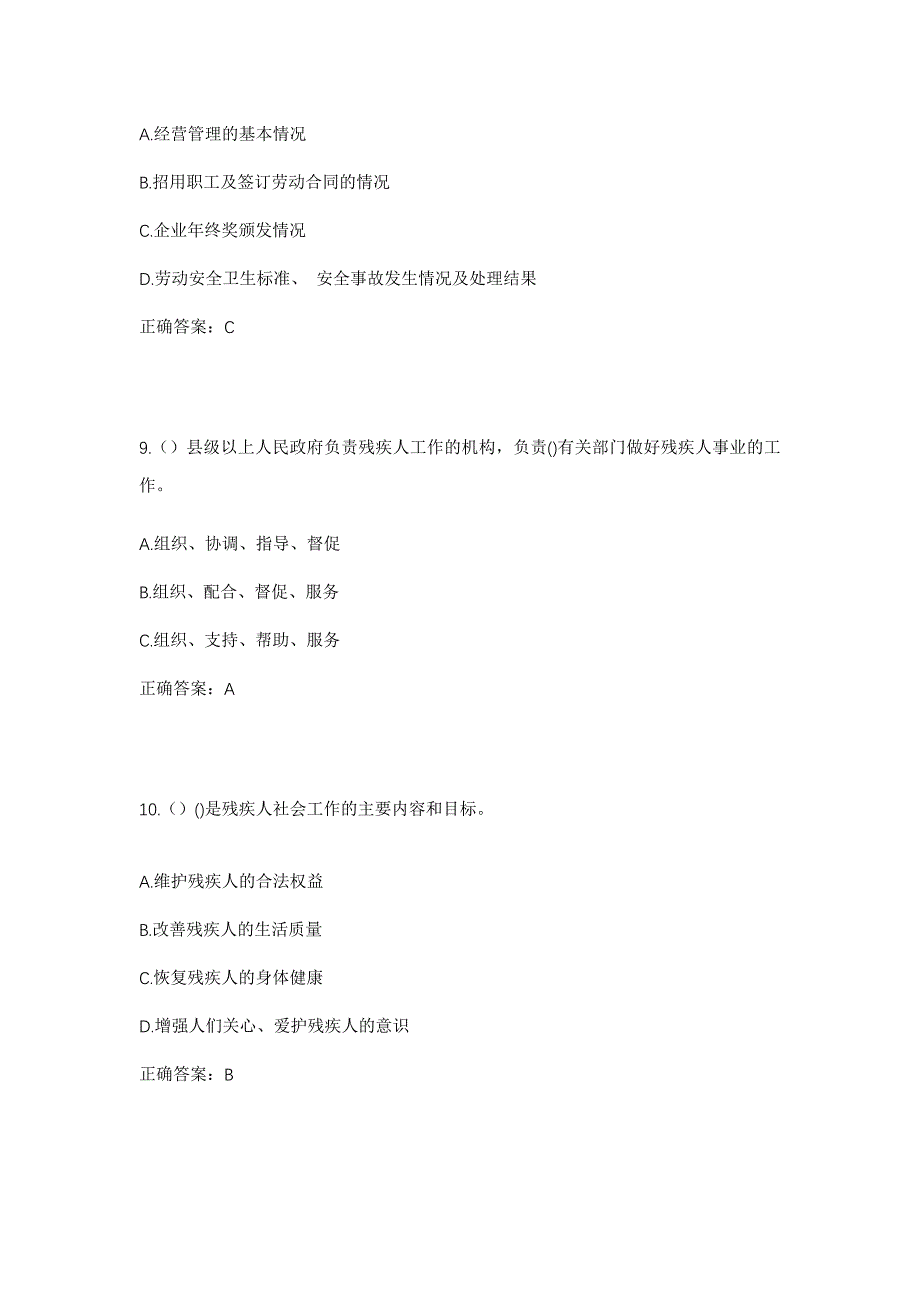 A.经营管理的基本情况

B.招用职工及签订劳动合同的情况

C.企业年终奖颁发情况

D.劳动安全卫生标准、 安全事故发生情况及处理结果

正确答案：C

9.（）县级以上人民政府负责残疾人工作的机构，负责()有关部门做好残疾人事业的工作。

A.组织、协调、指导、督促

B.组织、配合、督促、服务

C.组织、支持、帮助、服务

正确答案：A

10.（）()是残疾人社会工作的主要内容和目标。

A.维护残疾人的合法权益

B.改善残疾人的生活质量

C.恢复残疾人的身体健康

D.增强人们关心、爱护残疾人的意识

正确答案：B